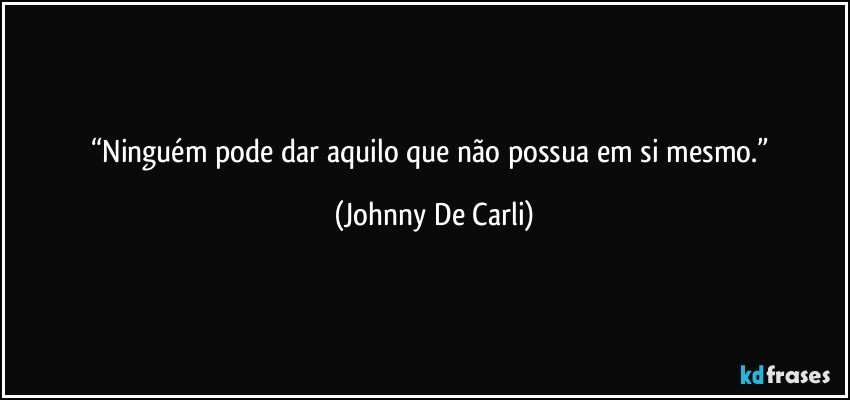 “Ninguém pode dar aquilo que não possua em si mesmo.”

(Johnny De Carli)

kdfrases